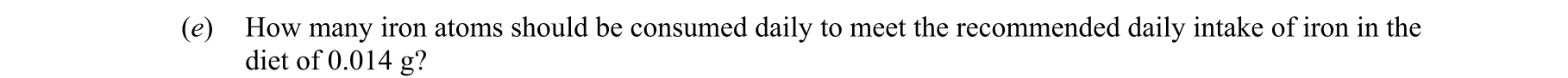 (e) How many iron atoms should be consumed daily to meet the recommended daily intake of iron in the diet of 0.014 g?